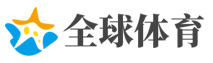 全球体育